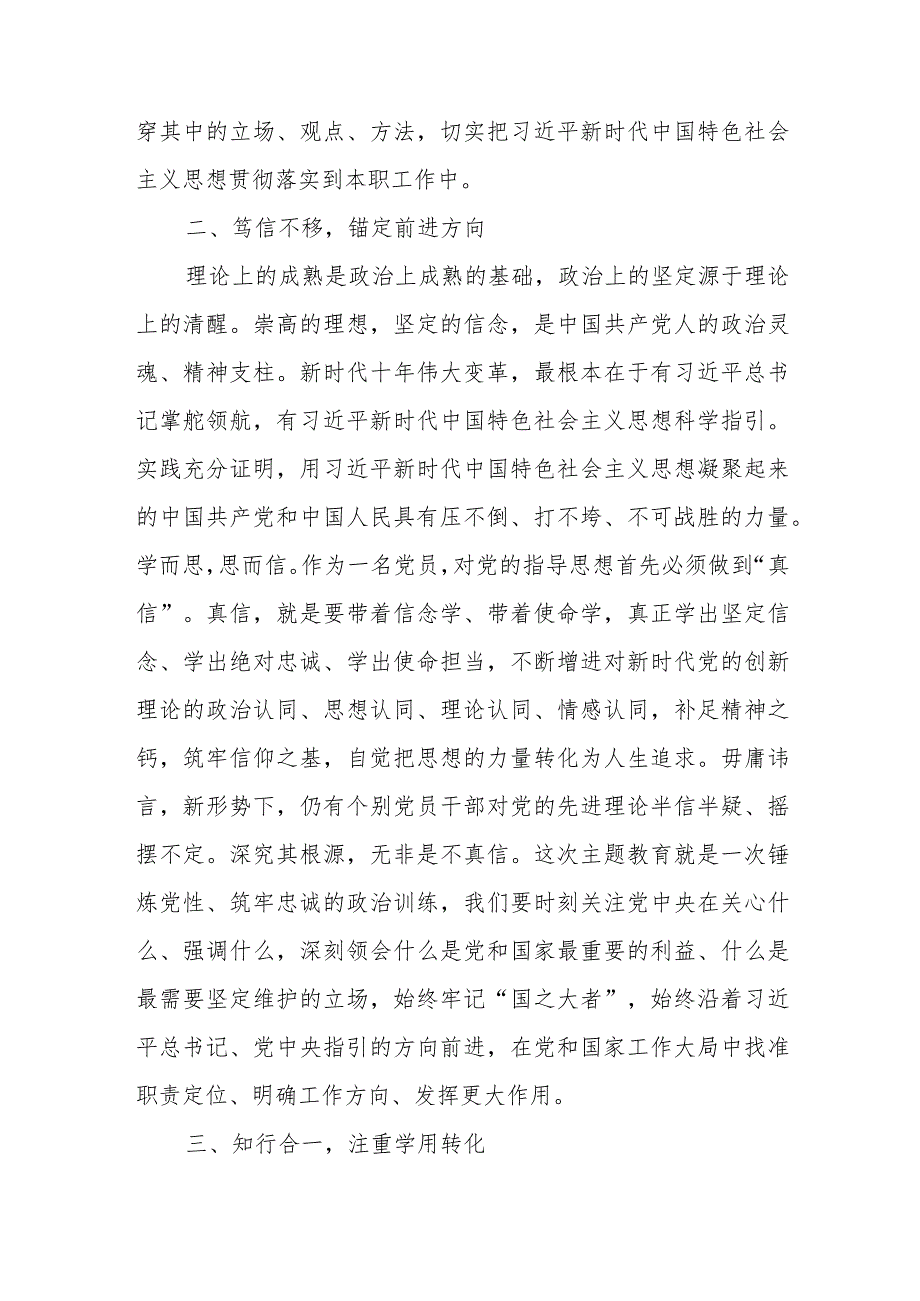 穿其中的立场、观点、方法，切实把习近平新时代中国特色社会主义思想贯彻落实到本职工作中。

二、笃信不移，锚定前进方向

理论上的成熟是政治上成熟的基础，政治上的坚定源于理论上的清醒。崇高的理想，坚定的信念，是中国共产党人的政治灵魂、精神支柱。新时代十年伟大变革，最根本在于有习近平总书记掌舵领航，有习近平新时代中国特色社会主义思想科学指引。实践充分证明，用习近平新时代中国特色社会主义思想凝聚起来的中国共产党和中国人民具有压不倒、打不垮、不可战胜的力量。学而思，思而信。作为一名党员，对党的指导思想首先必须做到“真信”。真信，就是要带着信念学、带着使命学，真正学出坚定信念、学出绝对忠诚、学出使命担当，不断增进对新时代党的创新理论的政治认同、思想认同、理论认同、情感认同，补足精神之钙，筑牢信仰之基，自觉把思想的力量转化为人生追求。毋庸讳言，新形势下，仍有个别党员干部对党的先进理论半信半疑、摇摆不定。深究其根源，无非是不真信。这次主题教育就是一次锤炼党性、筑牢忠诚的政治训练，我们要时刻关注党中央在关心什么、强调什么，深刻领会什么是党和国家最重要的利益、什么是最需要坚定维护的立场，始终牢记“国之大者”，始终沿着习近平总书记、党中央指引的方向前进，在党和国家工作大局中找准职责定位、明确工作方向、发挥更大作用。

三、知行合一，注重学用转化